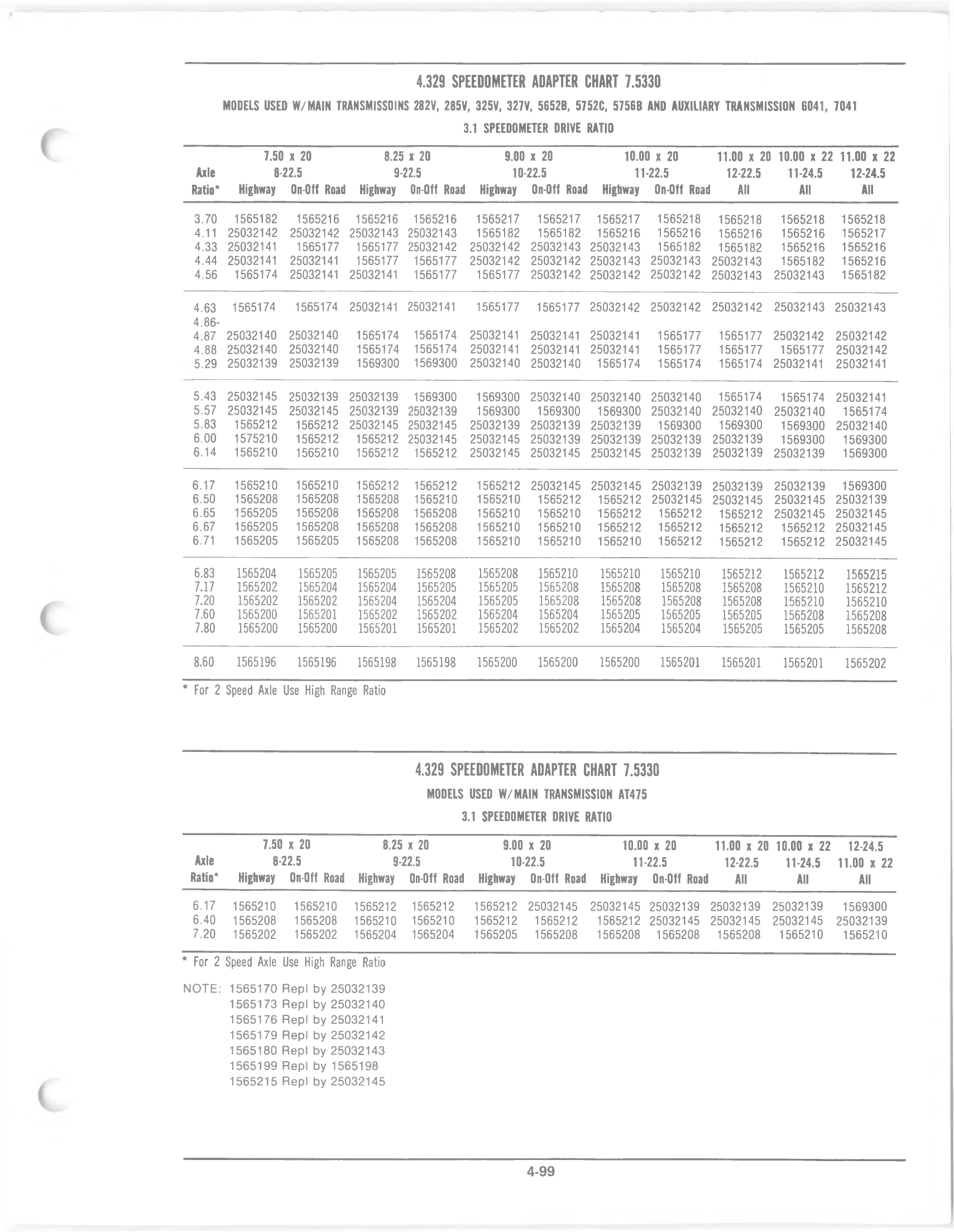 4.329 SPEEDOMETER ADAPTER CHART 7.5330

MODELS USED W/MAIN TRANSMISSOINS 282V, 285V, 325V, 327V, 5652B, 5752C, 5756B AND AUXILIARY TRANSMISSION 6041, 7041

3.1 SPEEDOMETER DRIVE RATIO

| Axle Ratio* | 7.50 x 20 8-22.5 Highway | 7.50 x 20 8-22.5 On-Off Road | 8.25 x 20 9-22.5 Highway | 8.25 x 20 9-22.5 On-Off Road | 9.00 x 20 10-22.5 Highway | 9.00 x 20 10-22.5 On-Off Road | 10.00 x 20 11-22.5 Highway | 10.00 x 20 11-22.5 On-Off Road | 11.00 x 20 12-22.5 All | 10.00 x 22 11-24.5 All | 11.00 x 22 12-24.5 All |
|---|---|---|---|---|---|---|---|---|---|---|---|
| 3.70 | 1565182 | 1565216 | 1565216 | 1565216 | 1565217 | 1565217 | 1565217 | 1565218 | 1565218 | 1565218 | 1565218 |
| 4.11 | 25032142 | 25032142 | 25032143 | 25032143 | 1565182 | 1565182 | 1565216 | 1565216 | 1565216 | 1565216 | 1565217 |
| 4.33 | 25032141 | 1565177 | 1565177 | 25032142 | 25032142 | 25032143 | 25032143 | 1565182 | 1565182 | 1565216 | 1565216 |
| 4.44 | 25032141 | 25032141 | 1565177 | 1565177 | 25032142 | 25032142 | 25032143 | 25032143 | 25032143 | 1565182 | 1565216 |
| 4.56 | 1565174 | 25032141 | 25032141 | 1565177 | 1565177 | 25032142 | 25032142 | 25032142 | 25032143 | 25032143 | 1565182 |
| 4.63 | 1565174 | 1565174 | 25032141 | 25032141 | 1565177 | 1565177 | 25032142 | 25032142 | 25032142 | 25032143 | 25032143 |
| 4.86-4.87 | 25032140 | 25032140 | 1565174 | 1565174 | 25032141 | 25032141 | 25032141 | 1565177 | 1565177 | 25032142 | 25032142 |
| 4.88 | 25032140 | 25032140 | 1565174 | 1565174 | 25032141 | 25032141 | 25032141 | 1565177 | 1565177 | 1565177 | 25032142 |
| 5.29 | 25032139 | 25032139 | 1569300 | 1569300 | 25032140 | 25032140 | 1565174 | 1565174 | 1565174 | 25032141 | 25032141 |
| 5.43 | 25032145 | 25032139 | 25032139 | 1569300 | 1569300 | 25032140 | 25032140 | 25032140 | 1565174 | 1565174 | 25032141 |
| 5.57 | 25032145 | 25032145 | 25032139 | 25032139 | 1569300 | 1569300 | 1569300 | 25032140 | 25032140 | 25032140 | 1565174 |
| 5.83 | 1565212 | 1565212 | 25032145 | 25032145 | 25032139 | 25032139 | 25032139 | 1569300 | 1569300 | 1569300 | 25032140 |
| 6.00 | 1575210 | 1565212 | 1565212 | 25032145 | 25032145 | 25032139 | 25032139 | 25032139 | 25032139 | 1569300 | 1569300 |
| 6.14 | 1565210 | 1565210 | 1565212 | 1565212 | 25032145 | 25032145 | 25032145 | 25032139 | 25032139 | 25032139 | 1569300 |
| 6.17 | 1565210 | 1565210 | 1565212 | 1565212 | 1565212 | 25032145 | 25032145 | 25032139 | 25032139 | 25032139 | 1569300 |
| 6.50 | 1565208 | 1565208 | 1565208 | 1565210 | 1565210 | 1565212 | 1565212 | 25032145 | 25032145 | 25032145 | 25032139 |
| 6.65 | 1565205 | 1565208 | 1565208 | 1565208 | 1565210 | 1565210 | 1565212 | 1565212 | 1565212 | 25032145 | 25032145 |
| 6.67 | 1565205 | 1565208 | 1565208 | 1565208 | 1565210 | 1565210 | 1565212 | 1565212 | 1565212 | 1565212 | 25032145 |
| 6.71 | 1565205 | 1565205 | 1565208 | 1565208 | 1565210 | 1565210 | 1565210 | 1565212 | 1565212 | 1565212 | 25032145 |
| 6.83 | 1565204 | 1565205 | 1565205 | 1565208 | 1565208 | 1565210 | 1565210 | 1565210 | 1565212 | 1565212 | 1565215 |
| 7.17 | 1565202 | 1565204 | 1565204 | 1565205 | 1565205 | 1565208 | 1565208 | 1565208 | 1565208 | 1565210 | 1565212 |
| 7.20 | 1565202 | 1565202 | 1565204 | 1565204 | 1565205 | 1565208 | 1565208 | 1565208 | 1565208 | 1565210 | 1565210 |
| 7.60 | 1565200 | 1565201 | 1565202 | 1565202 | 1565204 | 1565204 | 1565205 | 1565205 | 1565205 | 1565208 | 1565208 |
| 7.80 | 1565200 | 1565200 | 1565201 | 1565201 | 1565202 | 1565202 | 1565204 | 1565204 | 1565205 | 1565205 | 1565208 |
| 8.60 | 1565196 | 1565196 | 1565198 | 1565198 | 1565200 | 1565200 | 1565200 | 1565201 | 1565201 | 1565201 | 1565202 |

* For 2 Speed Axle Use High Range Ratio

4.329 SPEEDOMETER ADAPTER CHART 7.5330

MODELS USED W/MAIN TRANSMISSION AT475

3.1 SPEEDOMETER DRIVE RATIO

| Axle Ratio* | 7.50 x 20 8-22.5 Highway | 7.50 x 20 8-22.5 On-Off Road | 8.25 x 20 9-22.5 Highway | 8.25 x 20 9-22.5 On-Off Road | 9.00 x 20 10-22.5 Highway | 9.00 x 20 10-22.5 On-Off Road | 10.00 x 20 11-22.5 Highway | 10.00 x 20 11-22.5 On-Off Road | 11.00 x 20 12-22.5 All | 10.00 x 22 11-24.5 All | 12-24.5 11.00 x 22 All |
|---|---|---|---|---|---|---|---|---|---|---|---|
| 6.17 | 1565210 | 1565210 | 1565212 | 1565212 | 1565212 | 25032145 | 25032145 | 25032139 | 25032139 | 25032139 | 1569300 |
| 6.40 | 1565208 | 1565208 | 1565210 | 1565210 | 1565212 | 1565212 | 1565212 | 25032145 | 25032145 | 25032145 | 25032139 |
| 7.20 | 1565202 | 1565202 | 1565204 | 1565204 | 1565205 | 1565208 | 1565208 | 1565208 | 1565208 | 1565210 | 1565210 |

* For 2 Speed Axle Use High Range Ratio

NOTE: 1565170 Repl by 25032139
1565173 Repl by 25032140
1565176 Repl by 25032141
1565179 Repl by 25032142
1565180 Repl by 25032143
1565199 Repl by 1565198
1565215 Repl by 25032145

4-99